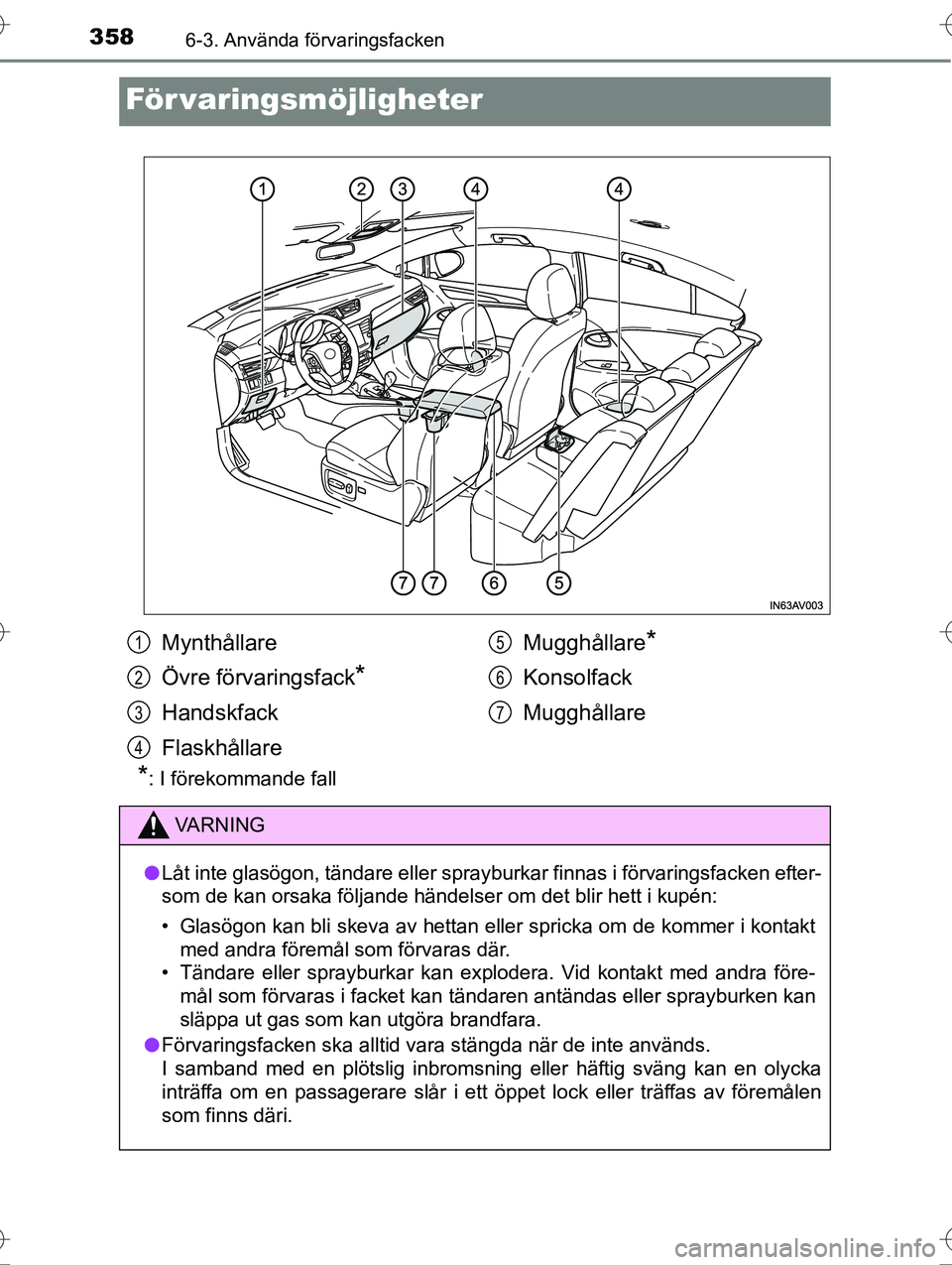 358 6-3. Använda förvaringsfacken

Förvaringsmöjligheter

1 2 3 4 4

7 7 6 5

IN63AV003

1 Mynthållare

2 Övre förvaringsfack*

3 Handskfack

4 Flaskhållare

5 Mugghållare*

6 Konsolfack

7 Mugghållare

*: I förekommande fall

VARNING

● Låt inte glasögon, tändare eller sprayburkar finnas i förvaringsfacken eftersom de kan orsaka följande händelser om det blir hett i kupén:

• Glasögon kan bli skeva av hettan eller spricka om de kommer i kontakt med andra föremål som förvaras där.
• Tändare eller sprayburkar kan explodera. Vid kontakt med andra föremål som förvaras i facket kan tändaren antändas eller sprayburken kan släppa ut gas som kan utgöra brandfara.

● Förvaringsfacken ska alltid vara stängda när de inte används.
I samband med en plötslig inbromsning eller häftig sväng kan en olycka inträffa om en passagerare slår i ett öppet lock eller träffas av föremålen som finns däri.

carmanualsonline.info